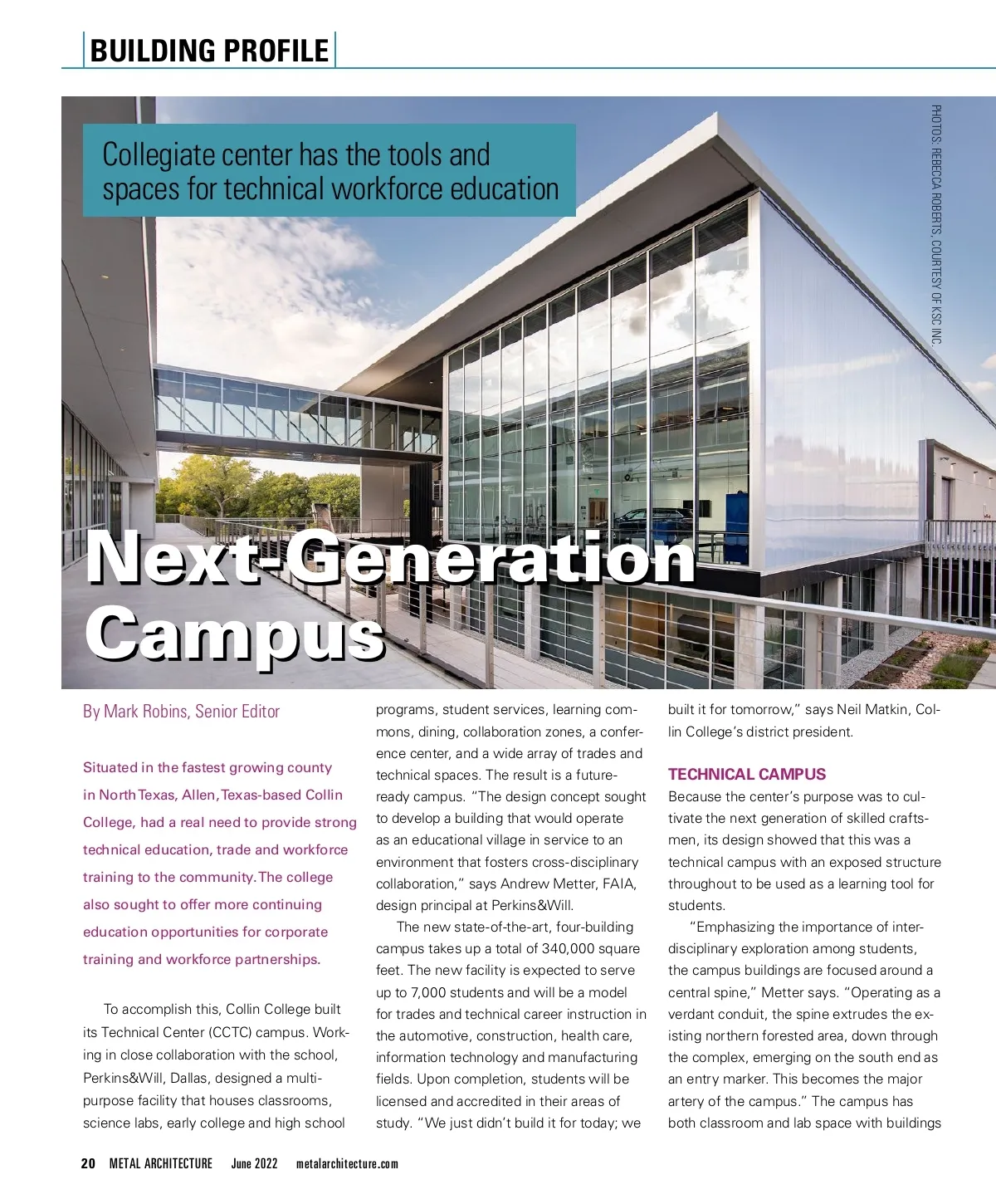 BUILDING PROFILE

Collegiate center has the tools and spaces for technical workforce education

PHOTOS: REBECCA ROBERTS, COURTESY OF KSC INC.

Next-Generation Campus

By Mark Robins, Senior Editor

Situated in the fastest growing county in North Texas, Allen, Texas-based Collin College, had a real need to provide strong technical education, trade and workforce training to the community. The college also sought to offer more continuing education opportunities for corporate training and workforce partnerships.

To accomplish this, Collin College built its Technical Center (CCTC) campus. Working in close collaboration with the school, Perkins&Will, Dallas, designed a multipurpose facility that houses classrooms, science labs, early college and high school programs, student services, learning commons, dining, collaboration zones, a conference center, and a wide array of trades and technical spaces. The result is a future-ready campus. "The design concept sought to develop a building that would operate as an educational village in service to an environment that fosters cross-disciplinary collaboration," says Andrew Metter, FAIA, design principal at Perkins&Will.

The new state-of-the-art, four-building campus takes up a total of 340,000 square feet. The new facility is expected to serve up to 7,000 students and will be a model for trades and technical career instruction in the automotive, construction, health care, information technology and manufacturing fields. Upon completion, students will be licensed and accredited in their areas of study. "We just didn't build it for today; we built it for tomorrow," says Neil Matkin, Collin College's district president.

TECHNICAL CAMPUS

Because the center's purpose was to cultivate the next generation of skilled craftsmen, its design showed that this was a technical campus with an exposed structure throughout to be used as a learning tool for students.

"Emphasizing the importance of interdisciplinary exploration among students, the campus buildings are focused around a central spine," Metter says. "Operating as a verdant conduit, the spine extrudes the existing northern forested area, down through the complex, emerging on the south end as an entry marker. This becomes the major artery of the campus." The campus has both classroom and lab space with buildings

20 METAL ARCHITECTURE June 2022 metalarchitecture.com